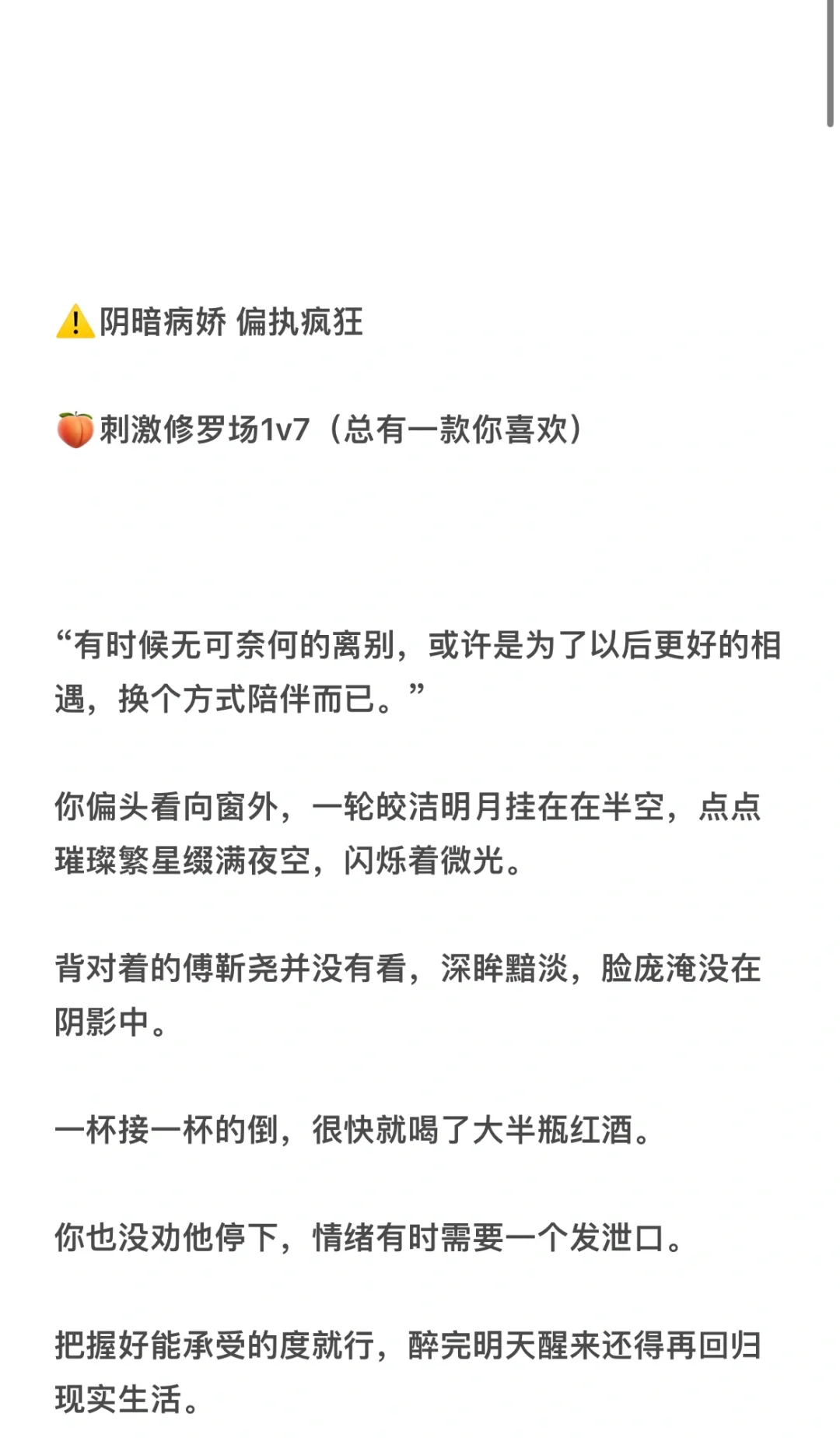 ⚠️阴暗病娇 偏执疯狂

🍑刺激修罗场1v7（总有一款你喜欢）

“有时候无可奈何的离别，或许是为了以后更好的相遇，换个方式陪伴而已。”

你偏头看向窗外，一轮皎洁明月挂在在半空，点点璀璨繁星缀满夜空，闪烁着微光。

背对着的傅靳尧并没有看，深眸黯淡，脸庞淹没在阴影中。

一杯接一杯的倒，很快就喝了大半瓶红酒。

你也没劝他停下，情绪有时需要一个发泄口。

把握好能承受的度就行，醉完明天醒来还得再回归现实生活。